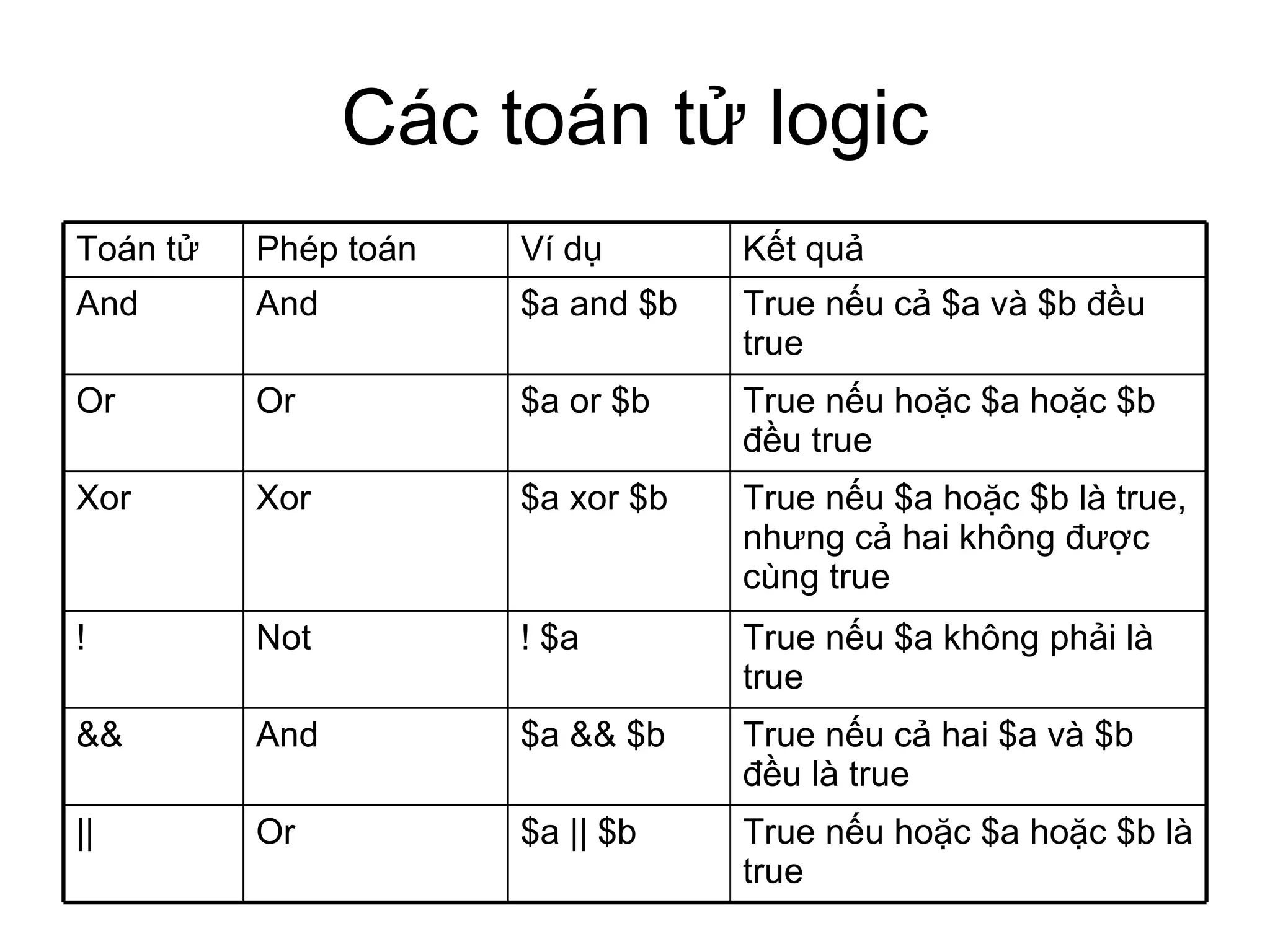 Các toán tử logic

| Toán tử | Phép toán | Ví dụ | Kết quả |
|---|---|---|---|
| And | And | \$a and \$b | True nếu cả \$a và \$b đều true |
| Or | Or | \$a or \$b | True nếu hoặc \$a hoặc \$b đều true |
| Xor | Xor | \$a xor \$b | True nếu \$a hoặc \$b là true, nhưng cả hai không được cùng true |
| ! | Not | ! \$a | True nếu \$a không phải là true |
| && | And | \$a && \$b | True nếu cả hai \$a và \$b đều là true |
| \|\| | Or | \$a \|\| \$b | True nếu hoặc \$a hoặc \$b là true |